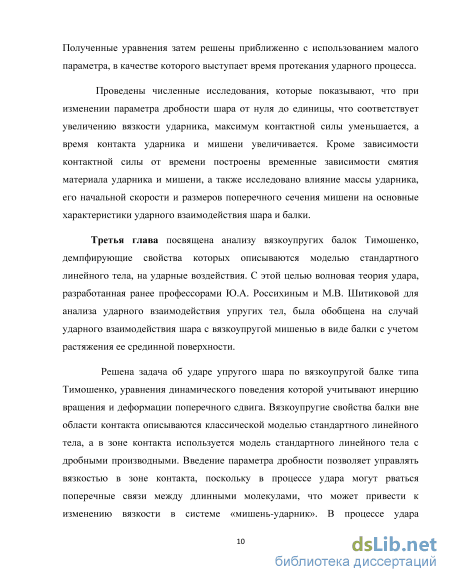 Полученные уравнения затем решены приближенно с использованием малого параметра, в качестве которого выступает время протекания ударного процесса.

Проведены численные исследования, которые показывают, что при изменении параметра дробности шара от нуля до единицы, что соответствует увеличению вязкости ударника, максимум контактной силы уменьшается, а время контакта ударника и мишени увеличивается. Кроме зависимости контактной силы от времени построены временные зависимости смятия материала ударника и мишени, а также исследовано влияние массы ударника, его начальной скорости и размеров поперечного сечения мишени на основные характеристики ударного взаимодействия шара и балки.

Третья глава посвящена анализу вязкоупругих балок Тимошенко, демпфирующие свойства которых описываются моделью стандартного линейного тела, на ударные воздействия. С этой целью волновая теория удара, разработанная ранее профессорами Ю.А. Россихиным и М.В. Шитиковой для анализа ударного взаимодействия упругих тел, была обобщена на случай ударного взаимодействия шара с вязкоупругой мишенью в виде балки с учетом растяжения ее срединной поверхности.

Решена задача об ударе упругого шара по вязкоупругой балке типа Тимошенко, уравнения динамического поведения которой учитывают инерцию вращения и деформации поперечного сдвига. Вязкоупругие свойства балки вне области контакта описываются классической моделью стандартного линейного тела, а в зоне контакта используется модель стандартного линейного тела с дробными производными. Введение параметра дробности позволяет управлять вязкостью в зоне контакта, поскольку в процессе удара могут рваться поперечные связи между длинными молекулами, что может привести к изменению вязкости в системе «мишень-ударник». В процессе удара

10

dsLib.net
библиотека диссертаций